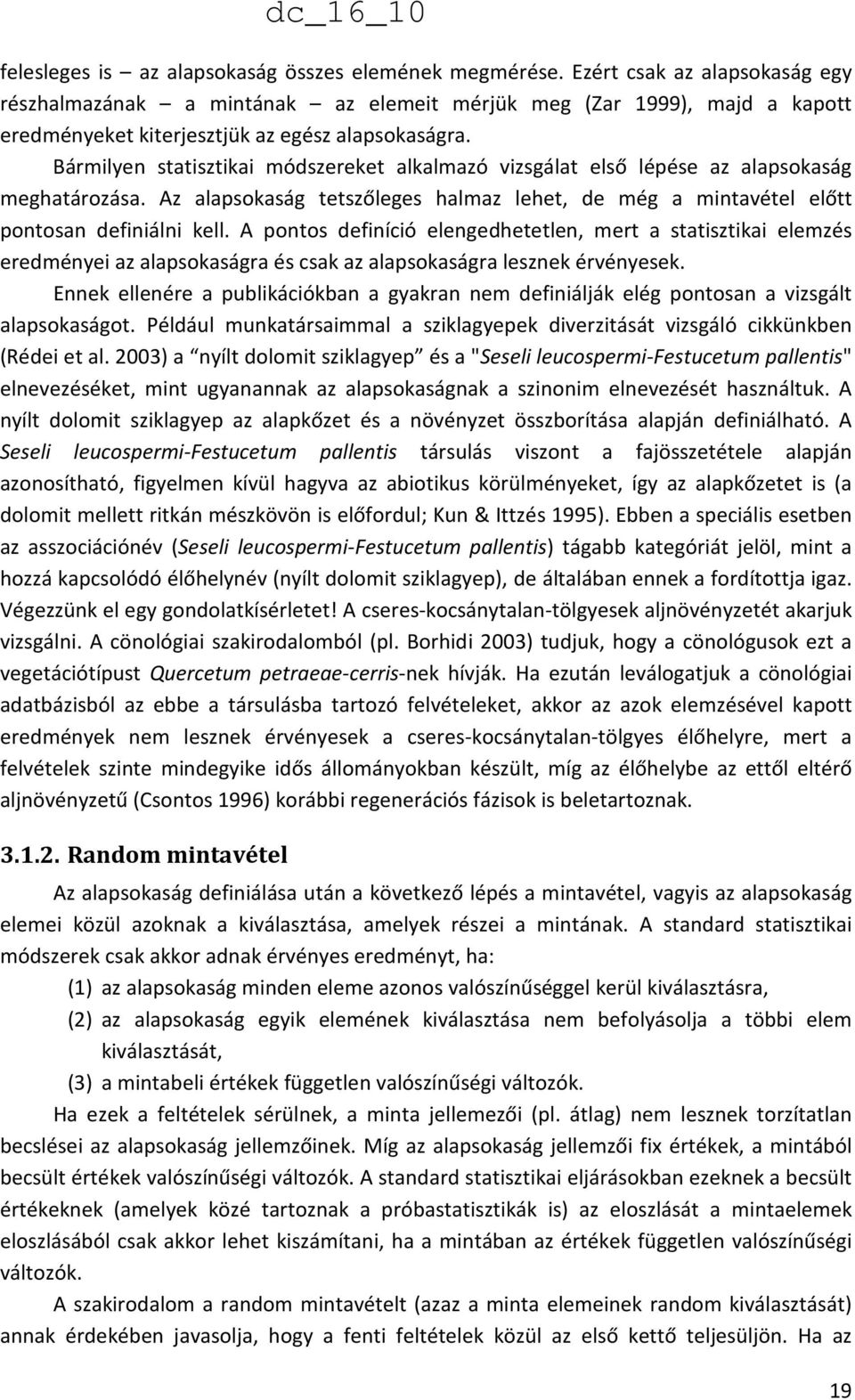 dc_16_10

felesleges is – az alapsokaság összes elemének megmérése. Ezért csak az alapsokaság egy részhalmazának – a mintának – az elemeit mérjük meg (Zar 1999), majd a kapott eredményeket kiterjesztjük az egész alapsokaságra.

Bármilyen statisztikai módszereket alkalmazó vizsgálat első lépése az alapsokaság meghatározása. Az alapsokaság tetszőleges halmaz lehet, de még a mintavétel előtt pontosan definiálni kell. A pontos definíció elengedhetetlen, mert a statisztikai elemzés eredményei az alapsokaságra és csak az alapsokaságra lesznek érvényesek.

Ennek ellenére a publikációkban a gyakran nem definiálják elég pontosan a vizsgált alapsokaságot. Például munkatársaimmal a sziklagyepek diverzitását vizsgáló cikkünkben (Rédei et al. 2003) a "nyílt dolomit sziklagyep" és a "Seseli leucospermi-Festucetum pallentis" elnevezéséket, mint ugyanannak az alapsokaságnak a szinonim elnevezését használtuk. A nyílt dolomit sziklagyep az alapkőzet és a növényzet összborítása alapján definiálható. A Seseli leucospermi-Festucetum pallentis társulás viszont a fajösszetétele alapján azonosítható, figyelmen kívül hagyva az abiotikus körülményeket, így az alapkőzetet is (a dolomit mellett ritkán mészkövön is előfordul; Kun & Ittzés 1995). Ebben a speciális esetben az asszociációnév (Seseli leucospermi-Festucetum pallentis) tágabb kategóriát jelöl, mint a hozzá kapcsolódó élőhelynév (nyílt dolomit sziklagyep), de általában ennek a fordítottja igaz. Végezzünk el egy gondolatkísérletet! A cseres-kocsánytalan-tölgyesek aljnövényzetét akarjuk vizsgálni. A cönológiai szakirodalomból (pl. Borhidi 2003) tudjuk, hogy a cönológusok ezt a vegetációtípust Quercetum petraeae-cerris-nek hívják. Ha ezután leválogatjuk a cönológiai adatbázisból az ebbe a társulásba tartozó felvételeket, akkor az azok elemzésével kapott eredmények nem lesznek érvényesek a cseres-kocsánytalan-tölgyes élőhelyre, mert a felvételek szinte mindegyike idős állományokban készült, míg az élőhelybe az ettől eltérő aljnövényzetű (Csontos 1996) korábbi regenerációs fázisok is beletartoznak.

3.1.2. Random mintavétel

Az alapsokaság definiálása után a következő lépés a mintavétel, vagyis az alapsokaság elemei közül azoknak a kiválasztása, amelyek részei a mintának. A standard statisztikai módszerek csak akkor adnak érvényes eredményt, ha:

(1) az alapsokaság minden eleme azonos valószínűséggel kerül kiválasztásra,

(2) az alapsokaság egyik elemének kiválasztása nem befolyásolja a többi elem kiválasztását,

(3) a mintabeli értékek független valószínűségi változók.

Ha ezek a feltételek sérülnek, a minta jellemezői (pl. átlag) nem lesznek torzítatlan becslései az alapsokaság jellemzőinek. Míg az alapsokaság jellemzői fix értékek, a mintából becsült értékek valószínűségi változók. A standard statisztikai eljárásokban ezeknek a becsült értékeknek (amelyek közé tartoznak a próbastatisztikák is) az eloszlását a mintaelemek eloszlásából csak akkor lehet kiszámítani, ha a mintában az értékek független valószínűségi változók.

A szakirodalom a random mintavételt (azaz a minta elemeinek random kiválasztását) annak érdekében javasolja, hogy a fenti feltételek közül az első kettő teljesüljön. Ha az

19